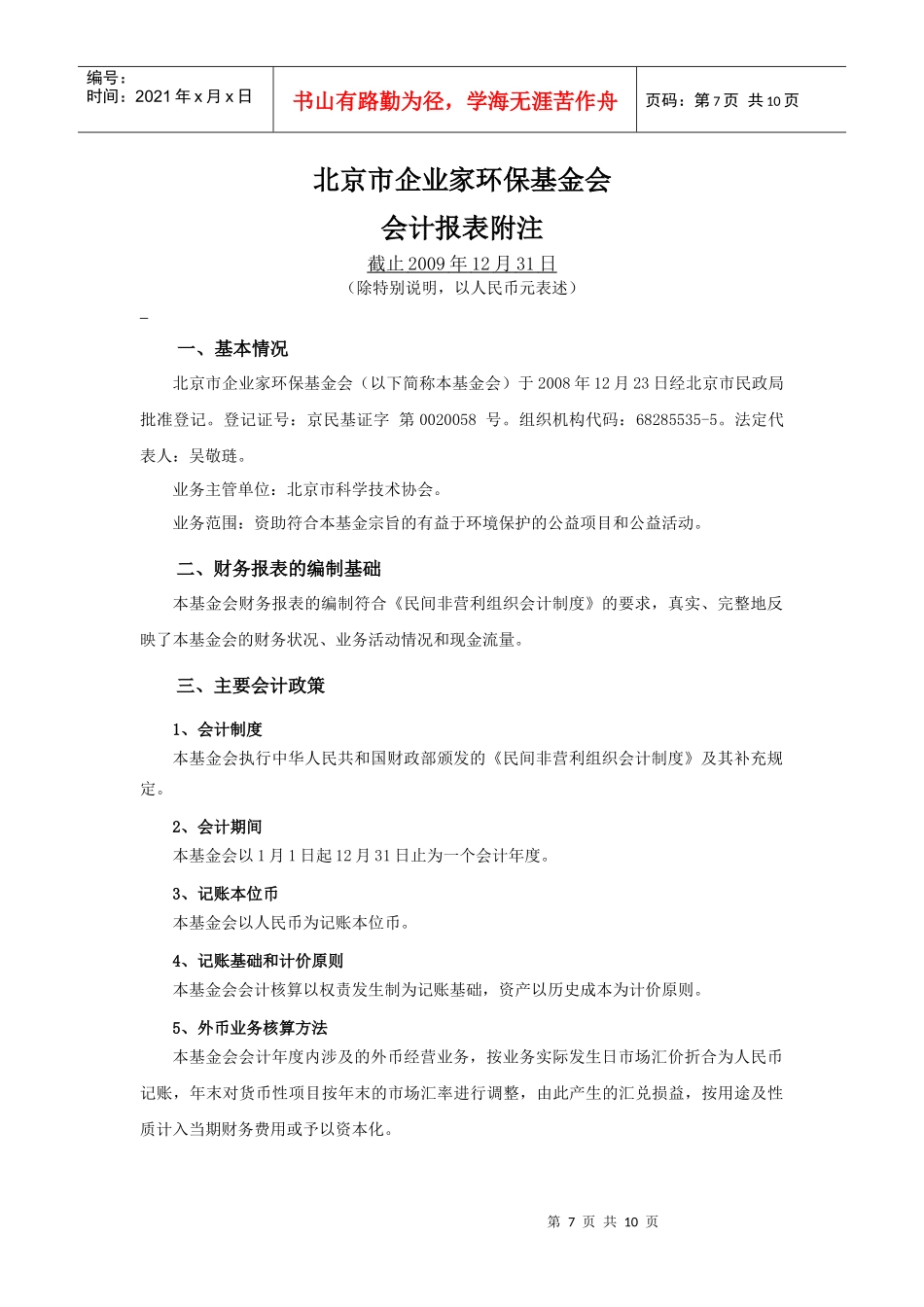 编号：
时间：2021 年 x 月 x 日

书山有路勤为径，学海无涯苦作舟

页码：第 7 页 共 10 页

北京市企业家环保基金会
会计报表附注
截止 2009 年 12 月 31 日
（除特别说明，以人民币元表述）

一、基本情况

北京市企业家环保基金会（以下简称本基金会）于 2008 年 12 月 23 日经北京市民政局批准登记。登记证号：京民基证字 第 0020058 号。组织机构代码：68285535-5。法定代表人：吴敬琏。

业务主管单位：北京市科学技术协会。

业务范围：资助符合本基金宗旨的有益于环境保护的公益项目和公益活动。

二、财务报表的编制基础

本基金会财务报表的编制符合《民间非营利组织会计制度》的要求，真实、完整地反映了本基金会的财务状况、业务活动情况和现金流量。

三、主要会计政策

1、会计制度

本基金会执行中华人民共和国财政部颁发的《民间非营利组织会计制度》及其补充规定。

2、会计期间

本基金会以 1 月 1 日起 12 月 31 日止为一个会计年度。

3、记账本位币

本基金会以人民币为记账本位币。

4、记账基础和计价原则

本基金会会计核算以权责发生制为记账基础，资产以历史成本为计价原则。

5、外币业务核算方法

本基金会会计年度内涉及的外币经营业务，按业务实际发生日市场汇价折合为人民币记账，年末对货币性项目按年末的市场汇率进行调整，由此产生的汇兑损益，按用途及性质计入当期财务费用或予以资本化。

第 7 页 共 10 页